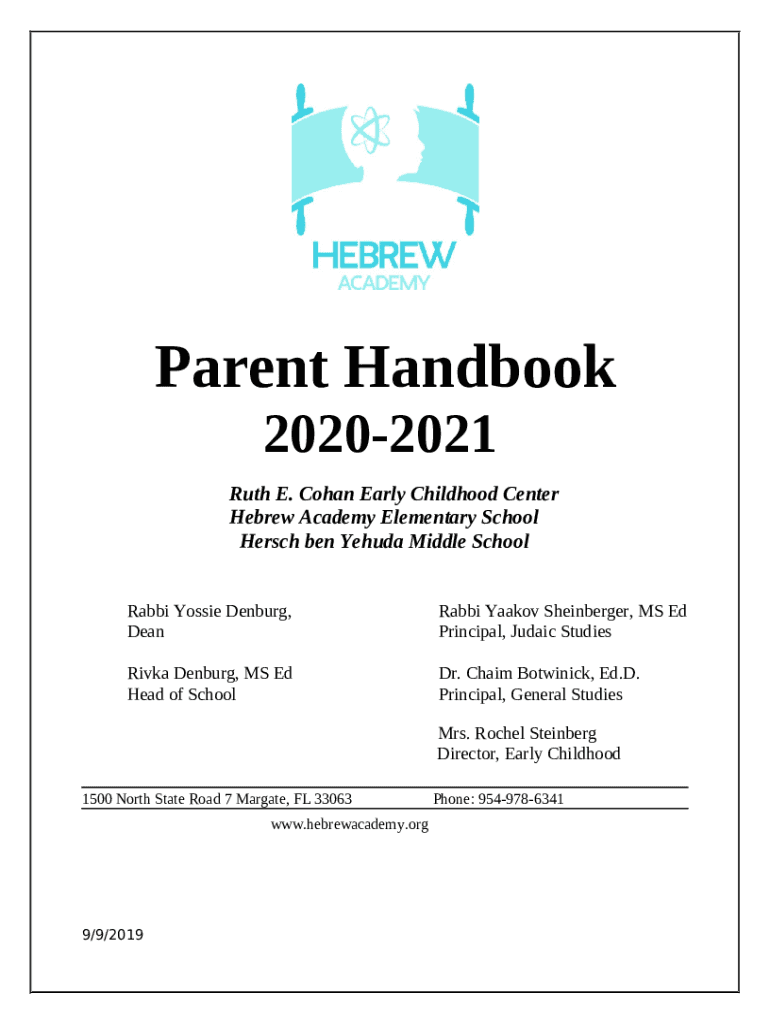 HEBREW
ACADEMY

Parent Handbook
2020-2021

Ruth E. Cohan Early Childhood Center
Hebrew Academy Elementary School
Hersch ben Yehuda Middle School

Rabbi Yossie Denburg,
Dean

Rivka Denburg, MS Ed
Head of School

Rabbi Yaakov Sheinberger, MS Ed
Principal, Judaic Studies

Dr. Chaim Botwinick, Ed.D.
Principal, General Studies

Mrs. Rochel Steinberg
Director, Early Childhood

1500 North State Road 7 Margate, FL 33063 Phone: 954-978-6341

www.hebrewacademy.org

9/9/2019